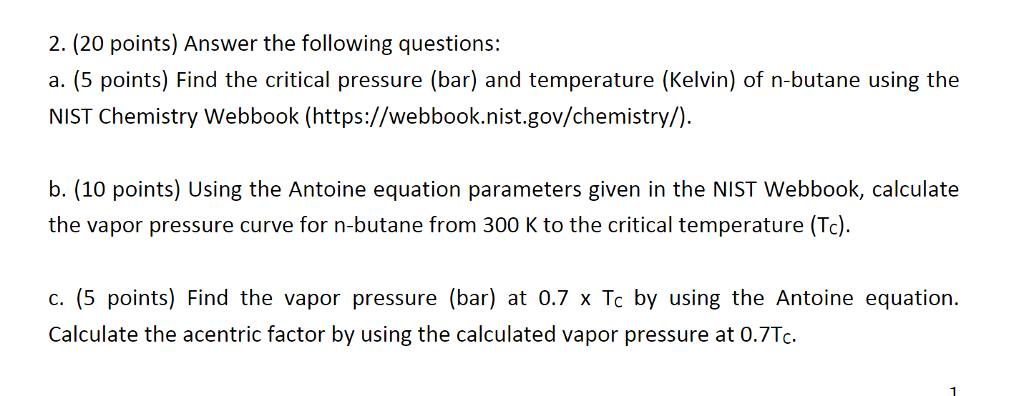 2. (20 points) Answer the following questions:

a. (5 points) Find the critical pressure (bar) and temperature (Kelvin) of n-butane using the NIST Chemistry Webbook (https://webbook.nist.gov/chemistry/).

b. (10 points) Using the Antoine equation parameters given in the NIST Webbook, calculate the vapor pressure curve for n-butane from 300 K to the critical temperature ($T_C$).

c. (5 points) Find the vapor pressure (bar) at 0.7 x $T_C$ by using the Antoine equation. Calculate the acentric factor by using the calculated vapor pressure at $0.7T_C$.

1